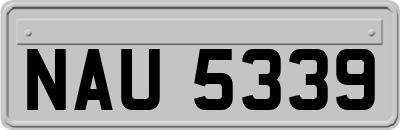 NAU 5339